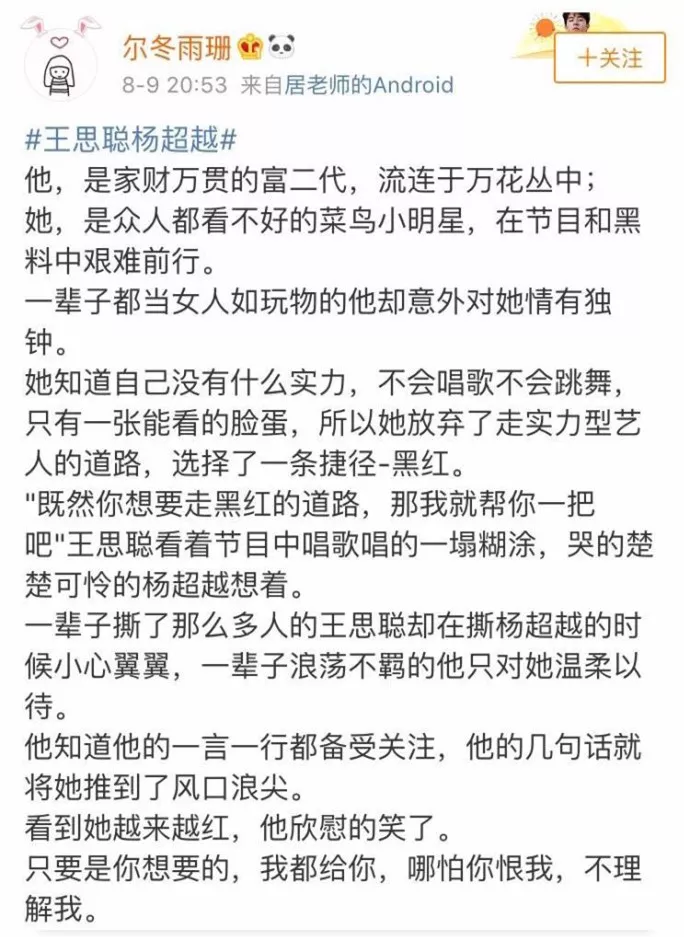 尔冬雨珊
8-9 20:53 来自居老师的Android
+关注

#王思聪杨超越#
他，是家财万贯的富二代，流连于万花丛中；
她，是众人都看不好的菜鸟小明星，在节目和黑料中艰难前行。
一辈子都当女人如玩物的他却意外对她情有独钟。
她知道自己没有什么实力，不会唱歌不会跳舞，只有一张能看的脸蛋，所以她放弃了走实力型艺人的道路，选择了一条捷径-黑红。
"既然你想要走黑红的道路，那我就帮你一把吧"王思聪看着节目中唱歌唱的一塌糊涂，哭的楚楚可怜的杨超越想着。
一辈子撕了那么多人的王思聪却在撕杨超越的时候小心翼翼，一辈子浪荡不羁的他只对她温柔以待。
他知道他的一言一行都备受关注，他的几句话就将她推到了风口浪尖。
看到她越来越红，他欣慰的笑了。
只要是你想要的，我都给你，哪怕你恨我，不理解我。